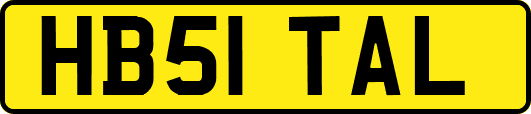 HB51 TAL